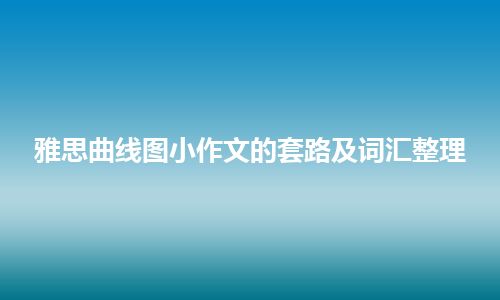 雅思曲线图小作文的套路及词汇整理